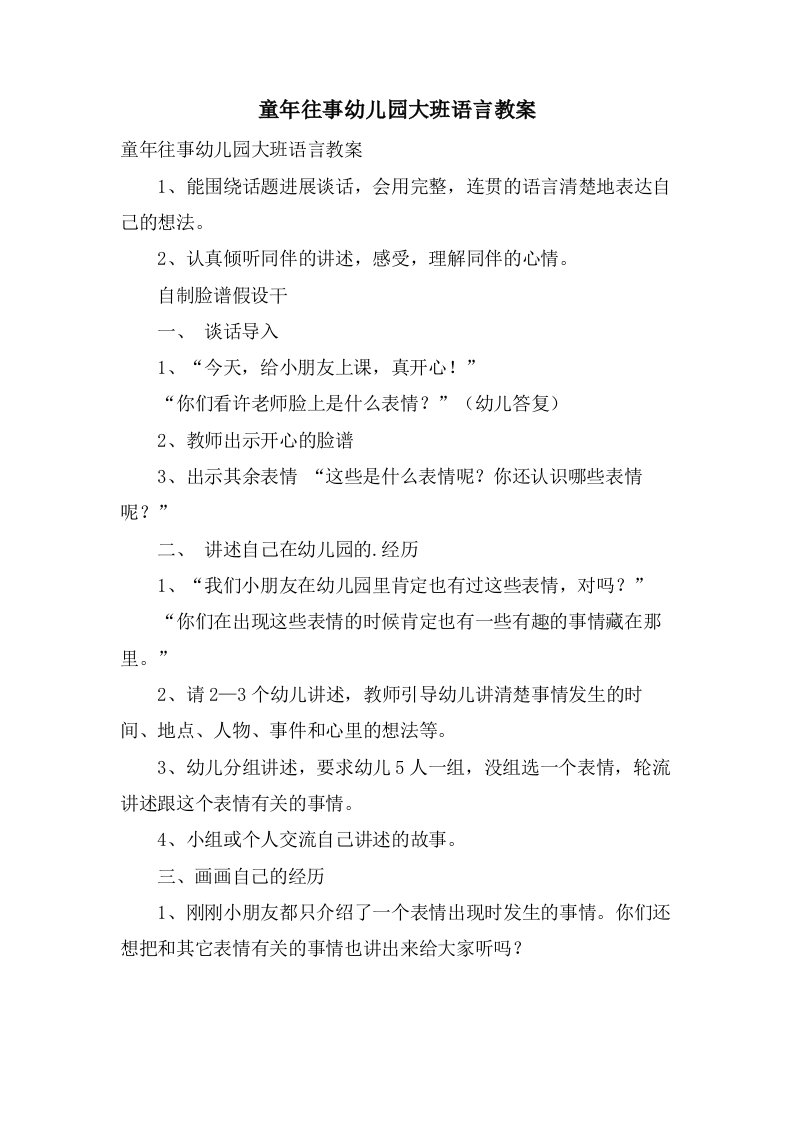 童年往事幼儿园大班语言教案

童年往事幼儿园大班语言教案

1、能围绕话题进展谈话，会用完整，连贯的语言清楚地表达自己的想法。

2、认真倾听同伴的讲述，感受，理解同伴的心情。

自制脸谱假设干

一、 谈话导入

1、“今天，给小朋友上课，真开心！”

“你们看许老师脸上是什么表情？”（幼儿答复）

2、教师出示开心的脸谱

3、出示其余表情 “这些是什么表情呢？你还认识哪些表情呢？”

二、 讲述自己在幼儿园的.经历

1、“我们小朋友在幼儿园里肯定也有过这些表情，对吗？”

“你们在出现这些表情的时候肯定也有一些有趣的事情藏在那里。”

2、请2—3个幼儿讲述，教师引导幼儿讲清楚事情发生的时间、地点、人物、事件和心里的想法等。

3、幼儿分组讲述，要求幼儿5人一组，没组选一个表情，轮流讲述跟这个表情有关的事情。

4、小组或个人交流自己讲述的故事。

三、画画自己的经历

1、刚刚小朋友都只介绍了一个表情出现时发生的事情。你们还想把和其它表情有关的事情也讲出来给大家听吗？